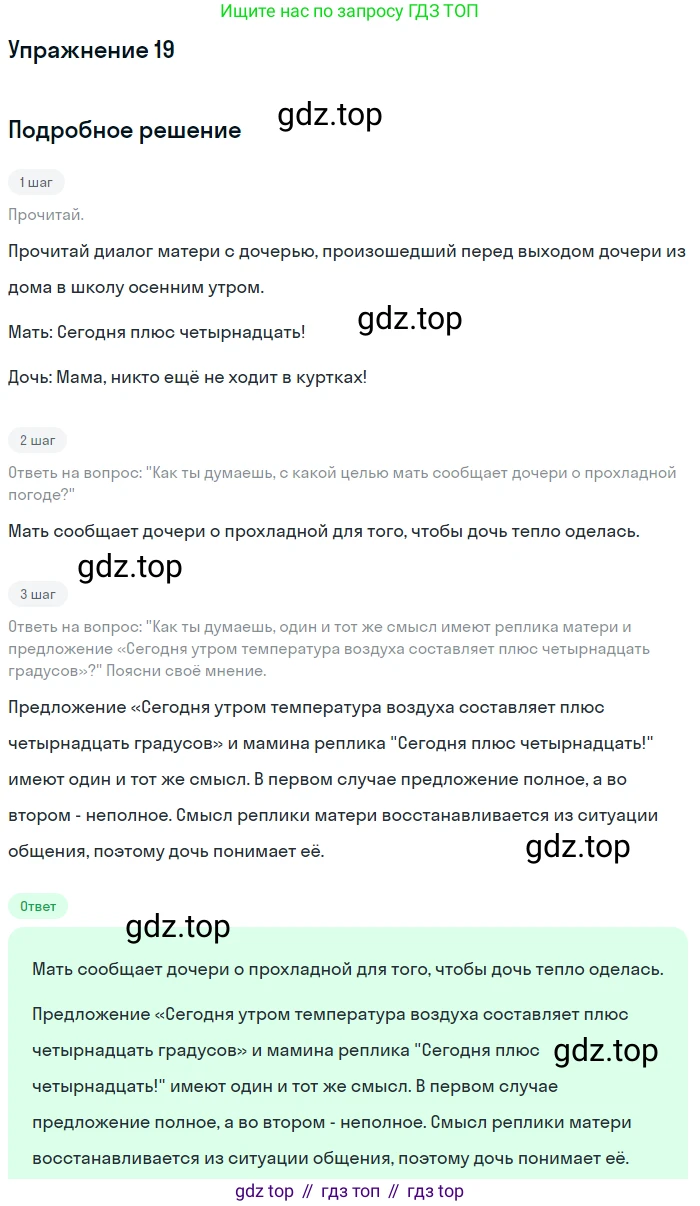 Ищите нас по запросу ГДЗ ТОП

Упражнение 19

Подробное решение

1 шаг

Прочитай.

Прочитай диалог матери с дочерью, произошедший перед выходом дочери из дома в школу осенним утром.

Мать: Сегодня плюс четырнадцать!

Дочь: Мама, никто ещё не ходит в куртках!

2 шаг

Ответь на вопрос: "Как ты думаешь, с какой целью мать сообщает дочери о прохладной погоде?"

Мать сообщает дочери о прохладной для того, чтобы дочь тепло оделась.

3 шаг

Ответь на вопрос: "Как ты думаешь, один и тот же смысл имеют реплика матери и предложение «Сегодня утром температура воздуха составляет плюс четырнадцать градусов»?" Поясни своё мнение.

Предложение «Сегодня утром температура воздуха составляет плюс четырнадцать градусов» и мамина реплика "Сегодня плюс четырнадцать!" имеют один и тот же смысл. В первом случае предложение полное, а во втором - неполное. Смысл реплики матери восстанавливается из ситуации общения, поэтому дочь понимает её.

Ответ

Мать сообщает дочери о прохладной для того, чтобы дочь тепло оделась.

Предложение «Сегодня утром температура воздуха составляет плюс четырнадцать градусов» и мамина реплика "Сегодня плюс четырнадцать!" имеют один и тот же смысл. В первом случае предложение полное, а во втором - неполное. Смысл реплики матери восстанавливается из ситуации общения, поэтому дочь понимает её.

gdz top // гдз топ // гдз top

gdz.top